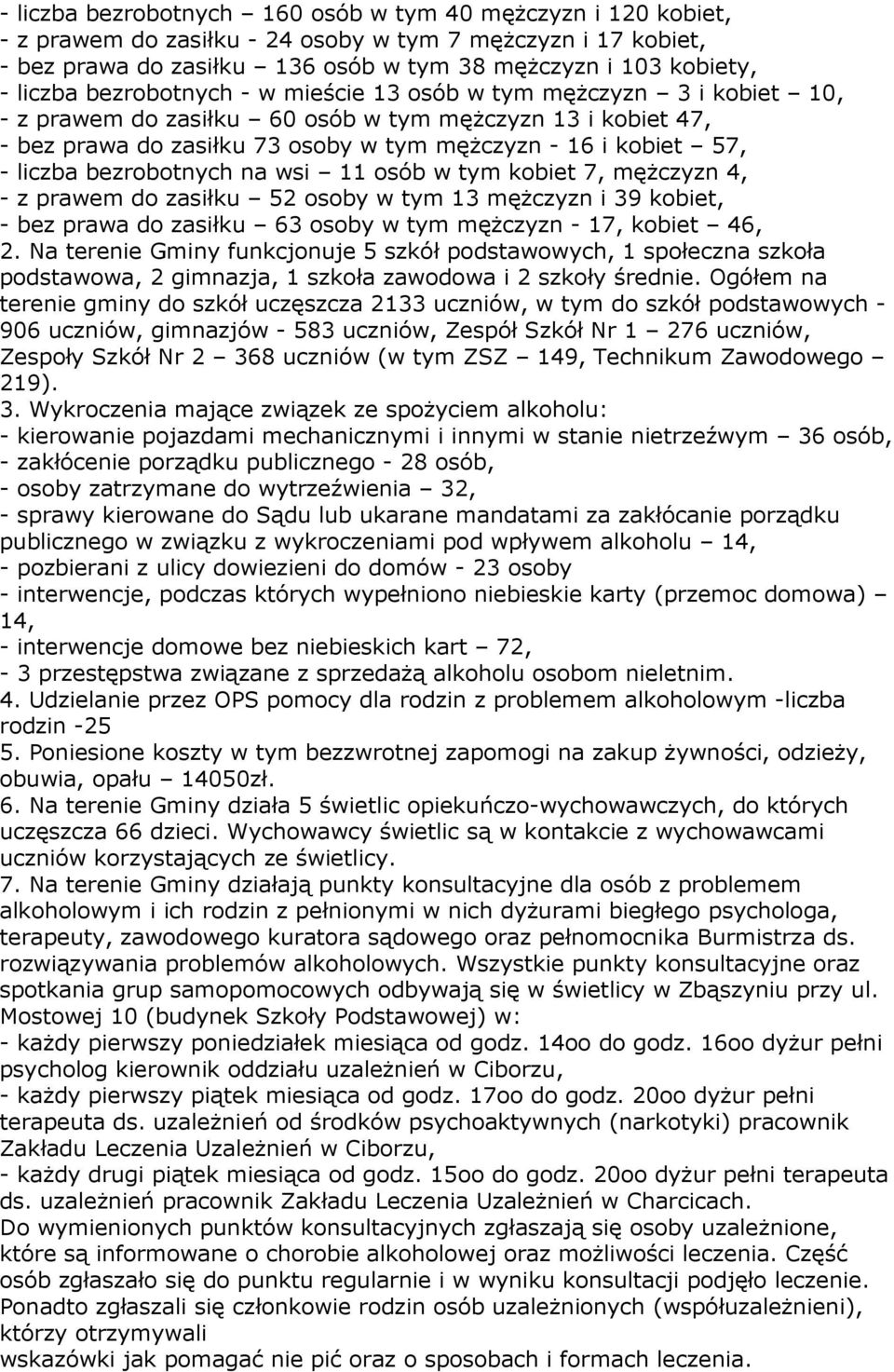 - liczba bezrobotnych – 160 osób w tym 40 mężczyzn i 120 kobiet,
- z prawem do zasiłku - 24 osoby w tym 7 mężczyzn i 17 kobiet,
- bez prawa do zasiłku – 136 osób w tym 38 mężczyzn i 103 kobiety,
- liczba bezrobotnych - w mieście 13 osób w tym mężczyzn – 3 i kobiet – 10,
- z prawem do zasiłku – 60 osób w tym mężczyzn 13 i kobiet 47,
- bez prawa do zasiłku 73 osoby w tym mężczyzn - 16 i kobiet – 57,
- liczba bezrobotnych na wsi – 11 osób w tym kobiet 7, mężczyzn 4,
- z prawem do zasiłku – 52 osoby w tym 13 mężczyzn i 39 kobiet,
- bez prawa do zasiłku – 63 osoby w tym mężczyzn - 17, kobiet – 46,
2. Na terenie Gminy funkcjonuje 5 szkół podstawowych, 1 społeczna szkoła podstawowa, 2 gimnazja, 1 szkoła zawodowa i 2 szkoły średnie. Ogółem na terenie gminy do szkół uczęszcza 2133 uczniów, w tym do szkół podstawowych - 906 uczniów, gimnazjów - 583 uczniów, Zespół Szkół Nr 1 – 276 uczniów, Zespoły Szkół Nr 2 – 368 uczniów (w tym ZSZ – 149, Technikum Zawodowego – 219).
3. Wykroczenia mające związek ze spożyciem alkoholu:
- kierowanie pojazdami mechanicznymi i innymi w stanie nietrzeźwym – 36 osób,
- zakłócenie porządku publicznego - 28 osób,
- osoby zatrzymane do wytrzeźwienia – 32,
- sprawy kierowane do Sądu lub ukarane mandatami za zakłócanie porządku publicznego w związku z wykroczeniami pod wpływem alkoholu – 14,
- pozbierani z ulicy dowiezieni do domów - 23 osoby
- interwencje, podczas których wypełniono niebieskie karty (przemoc domowa) – 14,
- interwencje domowe bez niebieskich kart – 72,
- 3 przestępstwa związane z sprzedażą alkoholu osobom nieletnim.
4. Udzielanie przez OPS pomocy dla rodzin z problemem alkoholowym -liczba rodzin -25
5. Poniesione koszty w tym bezzwrotnej zapomogi na zakup żywności, odzieży, obuwia, opału – 14050zł.
6. Na terenie Gminy działa 5 świetlic opiekuńczo-wychowawczych, do których uczęszcza 66 dzieci. Wychowawcy świetlic są w kontakcie z wychowawcami uczniów korzystających ze świetlicy.
7. Na terenie Gminy działają punkty konsultacyjne dla osób z problemem alkoholowym i ich rodzin z pełnionymi w nich dyżurami biegłego psychologa, terapeuty, zawodowego kuratora sądowego oraz pełnomocnika Burmistrza ds. rozwiązywania problemów alkoholowych. Wszystkie punkty konsultacyjne oraz spotkania grup samopomocowych odbywają się w świetlicy w Zbąszyniu przy ul. Mostowej 10 (budynek Szkoły Podstawowej) w:
- każdy pierwszy poniedziałek miesiąca od godz. 14oo do godz. 16oo dyżur pełni psycholog kierownik oddziału uzależnień w Ciborzu,
- każdy pierwszy piątek miesiąca od godz. 17oo do godz. 20oo dyżur pełni terapeuta ds. uzależnień od środków psychoaktywnych (narkotyki) pracownik Zakładu Leczenia Uzależnień w Ciborzu,
- każdy drugi piątek miesiąca od godz. 15oo do godz. 20oo dyżur pełni terapeuta ds. uzależnień pracownik Zakładu Leczenia Uzależnień w Charcicach.
Do wymienionych punktów konsultacyjnych zgłaszają się osoby uzależnione, które są informowane o chorobie alkoholowej oraz możliwości leczenia. Część osób zgłaszało się do punktu regularnie i w wyniku konsultacji podjęło leczenie. Ponadto zgłaszali się członkowie rodzin osób uzależnionych (współuzależnieni), którzy otrzymywali
wskazówki jak pomagać nie pić oraz o sposobach i formach leczenia.